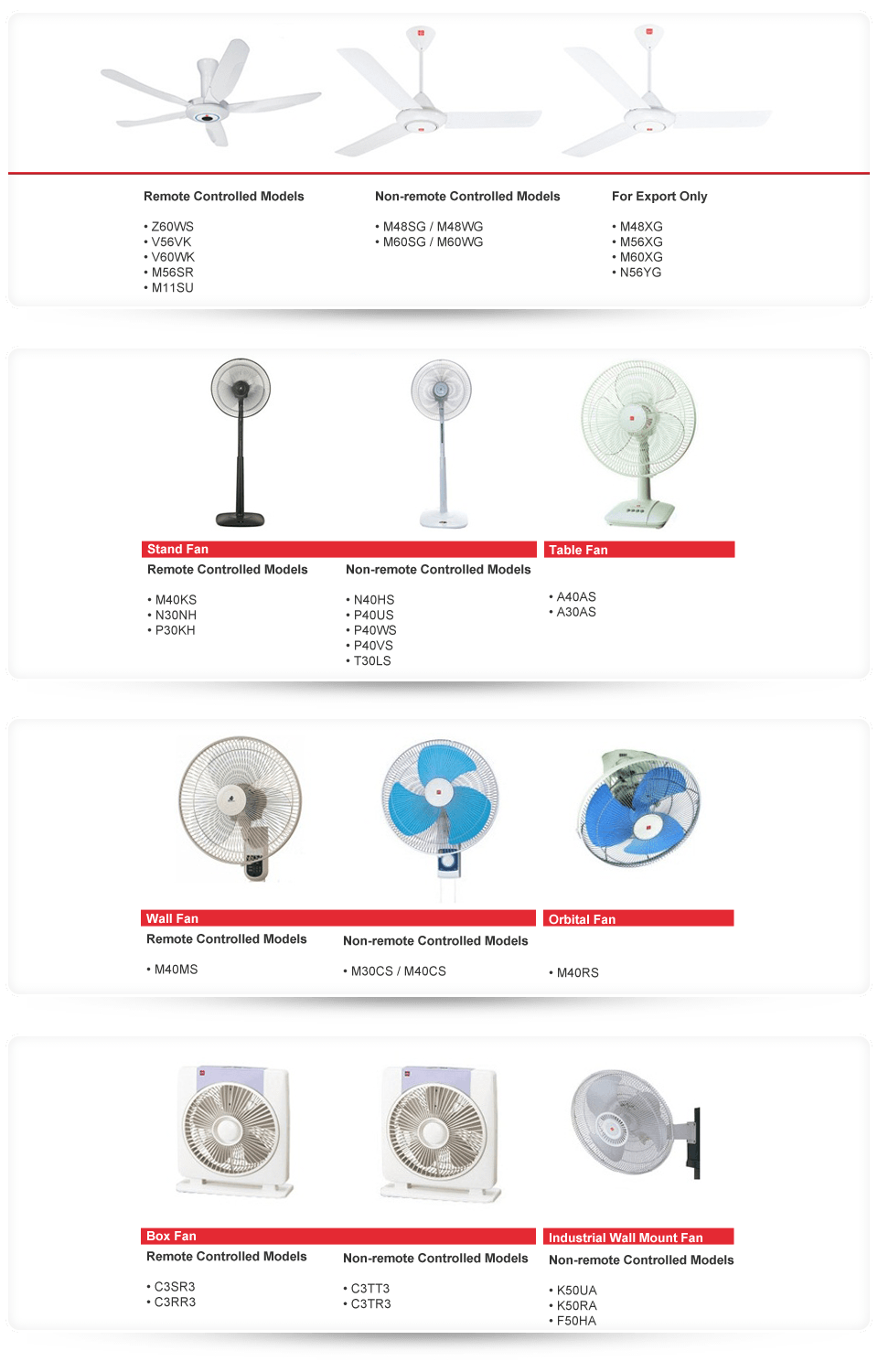 Remote Controlled Models

• Z60WS
• V56VK
• V60WK
• M56SR
• M11SU

Non-remote Controlled Models

• M48SG / M48WG
• M60SG / M60WG

For Export Only

• M48XG
• M56XG
• M60XG
• N56YG

Stand Fan

Remote Controlled Models

• M40KS
• N30NH
• P30KH

Non-remote Controlled Models

• N40HS
• P40US
• P40WS
• P40VS
• T30LS

Table Fan

• A40AS
• A30AS

Wall Fan

Remote Controlled Models

• M40MS

Non-remote Controlled Models

• M30CS / M40CS

Orbital Fan

• M40RS

Box Fan

Remote Controlled Models

• C3SR3
• C3RR3

Non-remote Controlled Models

• C3TT3
• C3TR3

Industrial Wall Mount Fan

Non-remote Controlled Models

• K50UA
• K50RA
• F50HA